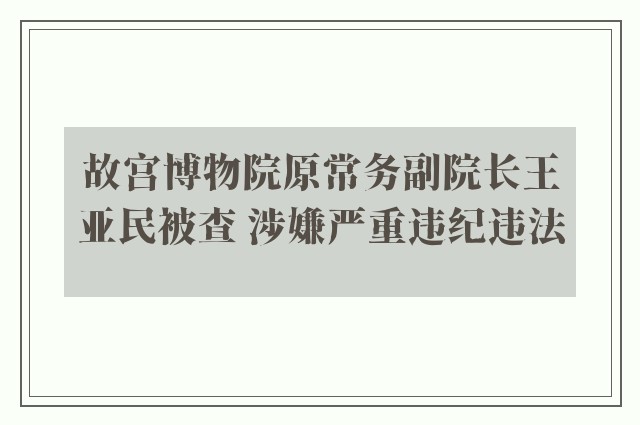 故宫博物院原常务副院长王亚民被查 涉嫌严重违纪违法